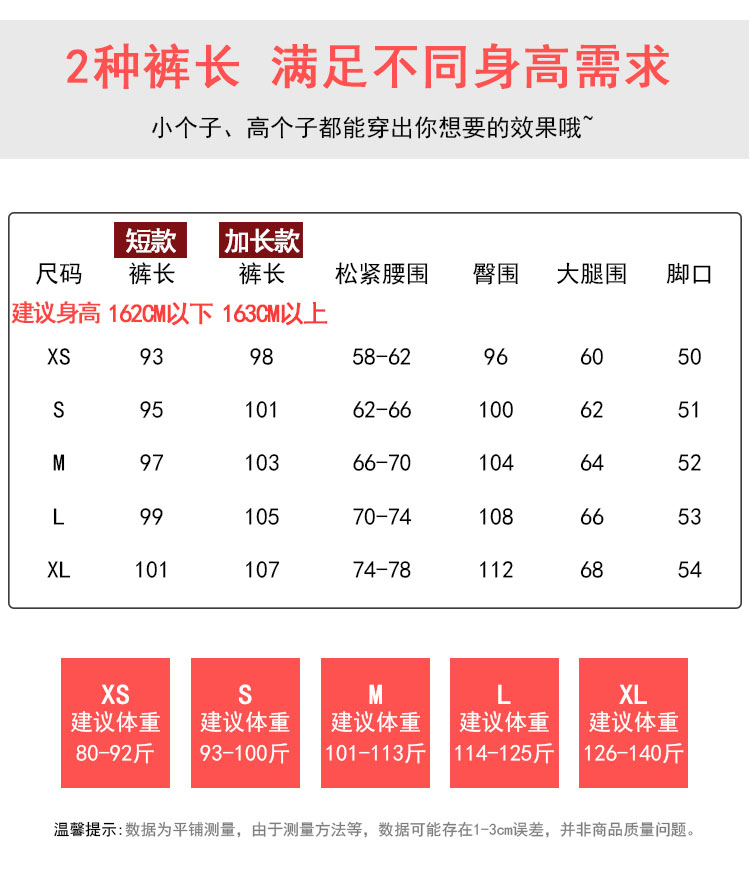 2种裤长 满足不同身高需求

小个子、高个子都能穿出你想要的效果哦~

| 尺码 | 短款 裤长 | 加长款 裤长 | 松紧腰围 | 臀围 | 大腿围 | 脚口 |
|---|---|---|---|---|---|---|
| 建议身高 | 162CM以下 | 163CM以上 | | | | |
| XS | 93 | 98 | 58-62 | 96 | 60 | 50 |
| S | 95 | 101 | 62-66 | 100 | 62 | 51 |
| M | 97 | 103 | 66-70 | 104 | 64 | 52 |
| L | 99 | 105 | 70-74 | 108 | 66 | 53 |
| XL | 101 | 107 | 74-78 | 112 | 68 | 54 |

XS 建议体重 80-92斤

S 建议体重 93-100斤

M 建议体重 101-113斤

L 建议体重 114-125斤

XL 建议体重 126-140斤

温馨提示：数据为平铺测量，由于测量方法等，数据可能存在1-3cm误差，并非商品质量问题。